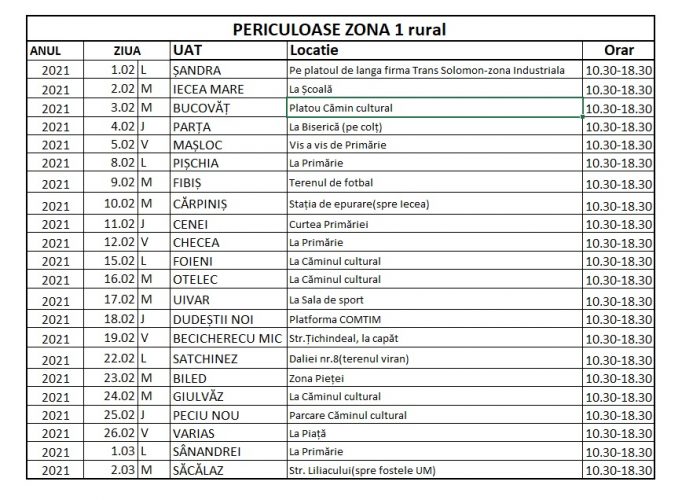 PERICULOASE ZONA 1 rural

| ANUL | ZIUA | | UAT | Locatie | Orar |
|---|---|---|---|---|---|
| 2021 | 1.02 | L | ȘANDRA | Pe platoul de langa firma Trans Solomon-zona Industriala | 10.30-18.30 |
| 2021 | 2.02 | M | IECEA MARE | La Școală | 10.30-18.30 |
| 2021 | 3.02 | M | BUCOVĂȚ | Platou Cămin cultural | 10.30-18.30 |
| 2021 | 4.02 | J | PARȚA | La Biserică (pe colț) | 10.30-18.30 |
| 2021 | 5.02 | V | MAȘLOC | Vis a vis de Primărie | 10.30-18.30 |
| 2021 | 8.02 | L | PIȘCHIA | La Primărie | 10.30-18.30 |
| 2021 | 9.02 | M | FIBIȘ | Terenul de fotbal | 10.30-18.30 |
| 2021 | 10.02 | M | CĂRPINIȘ | Stația de epurare(spre Iecea) | 10.30-18.30 |
| 2021 | 11.02 | J | CENEI | Curtea Primăriei | 10.30-18.30 |
| 2021 | 12.02 | V | CHECEA | La Primărie | 10.30-18.30 |
| 2021 | 15.02 | L | FOIENI | La Căminul cultural | 10.30-18.30 |
| 2021 | 16.02 | M | OTELEC | La Căminul cultural | 10.30-18.30 |
| 2021 | 17.02 | M | UIVAR | La Sala de sport | 10.30-18.30 |
| 2021 | 18.02 | J | DUDEȘTII NOI | Platforma COMTIM | 10.30-18.30 |
| 2021 | 19.02 | V | BECICHERECU MIC | Str.Țichindeal, la capăt | 10.30-18.30 |
| 2021 | 22.02 | L | SATCHINEZ | Daliei nr.8(terenul viran) | 10.30-18.30 |
| 2021 | 23.02 | M | BILED | Zona Pieței | 10.30-18.30 |
| 2021 | 24.02 | M | GIULVĂZ | La Căminul cultural | 10.30-18.30 |
| 2021 | 25.02 | J | PECIU NOU | Parcare Căminul cultural | 10.30-18.30 |
| 2021 | 26.02 | V | VARIAS | La Piață | 10.30-18.30 |
| 2021 | 1.03 | L | SÂNANDREI | La Primărie | 10.30-18.30 |
| 2021 | 2.03 | M | SĂCĂLAZ | Str. Liliacului(spre fostele UM) | 10.30-18.30 |